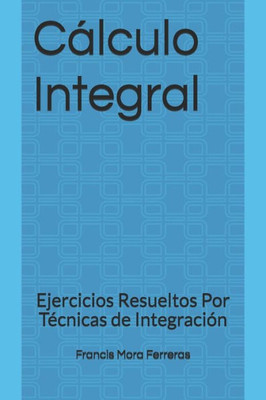 Cálculo Integral

Ejercicios Resueltos Por Técnicas de Integración

Francis Mora Ferreras